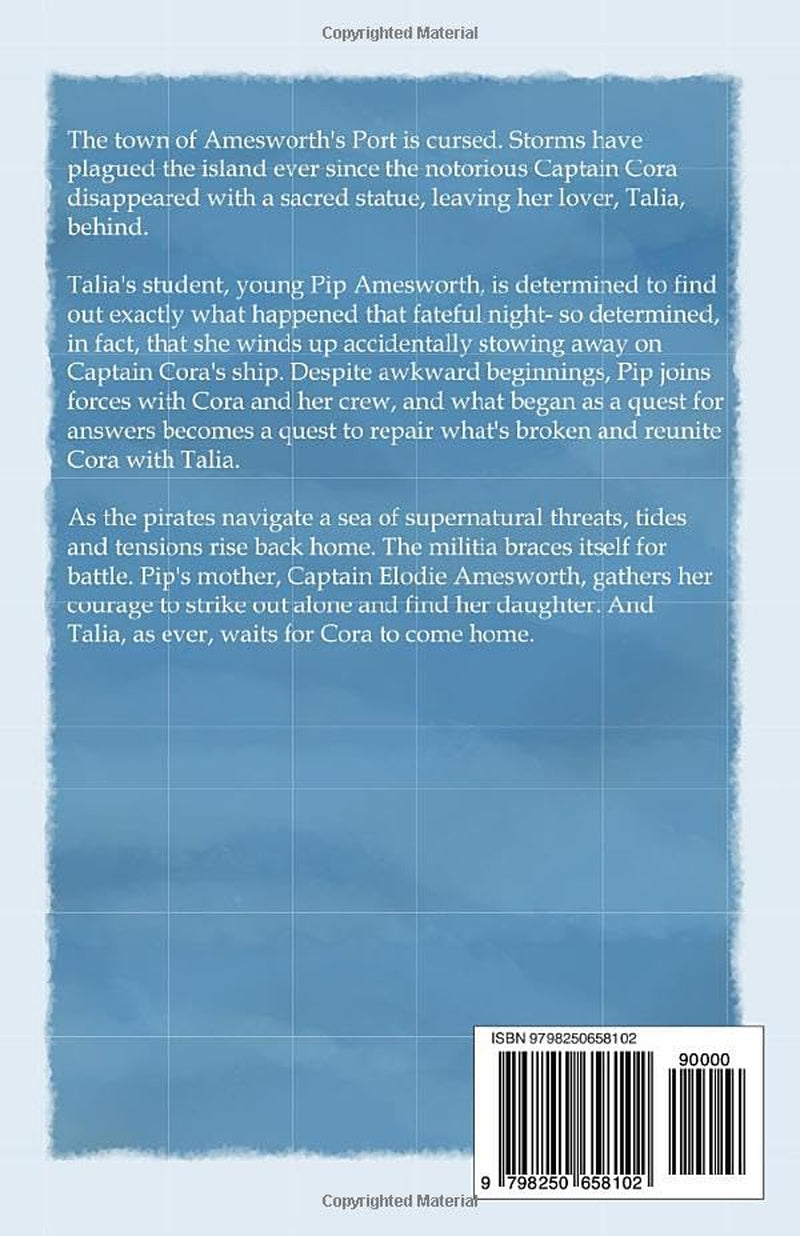 Copyrighted Material

The town of Amesworth's Port is cursed. Storms have plagued the island ever since the notorious Captain Cora disappeared with a sacred statue, leaving her lover, Talia, behind.

Talia's student, young Pip Amesworth, is determined to find out exactly what happened that fateful night- so determined, in fact, that she winds up accidentally stowing away on Captain Cora's ship. Despite awkward beginnings, Pip joins forces with Cora and her crew, and what began as a quest for answers becomes a quest to repair what's broken and reunite Cora with Talia.

As the pirates navigate a sea of supernatural threats, tides and tensions rise back home. The militia braces itself for battle. Pip's mother, Captain Elodie Amesworth, gathers her courage to strike out alone and find her daughter. And Talia, as ever, waits for Cora to come home.

ISBN 9798250658102

90000

9 798250 658102

Copyrighted Material